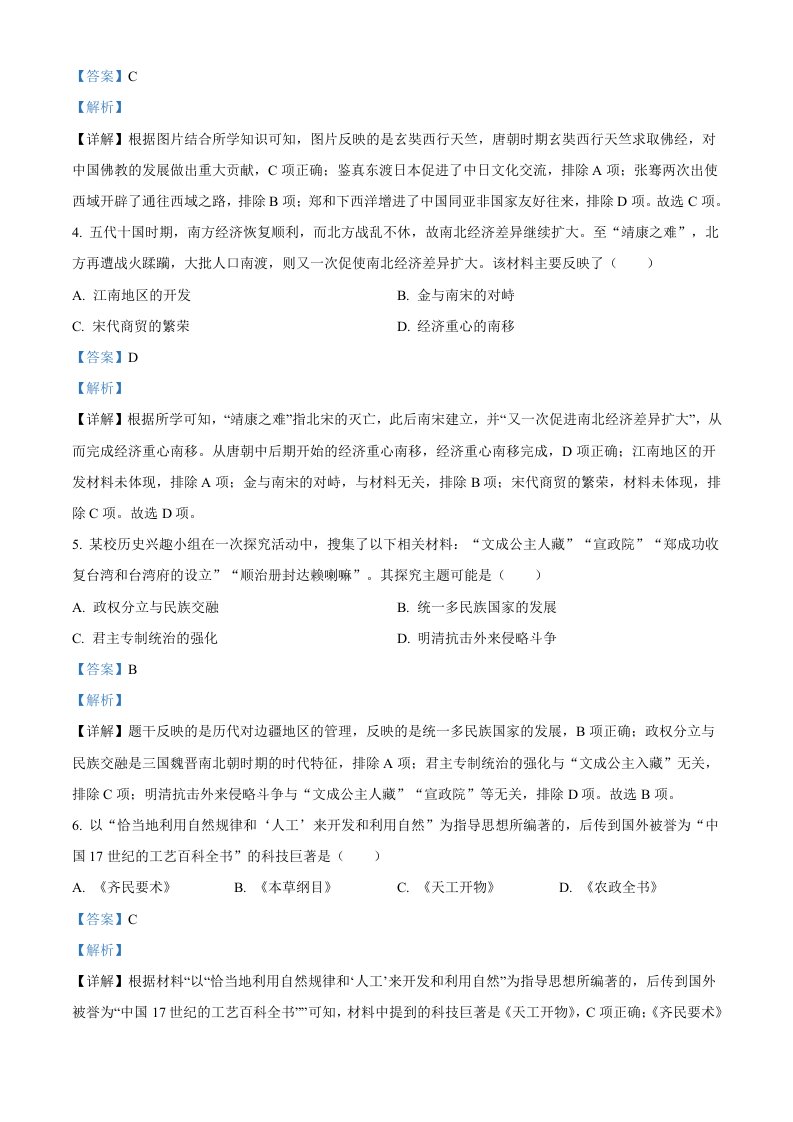 【答案】C

【解析】

【详解】根据图片结合所学知识可知，图片反映的是玄奘西行天竺，唐朝时期玄奘西行天竺求取佛经，对中国佛教的发展做出重大贡献，C 项正确；鉴真东渡日本促进了中日文化交流，排除 A 项；张骞两次出使西域开辟了通往西域之路，排除 B 项；郑和下西洋增进了中国同亚非国家友好往来，排除 D 项。故选 C 项。

4. 五代十国时期，南方经济恢复顺利，而北方战乱不休，故南北经济差异继续扩大。至“靖康之难”，北方再遭战火蹂躏，大批人口南渡，则又一次促使南北经济差异扩大。该材料主要反映了（    ）

A. 江南地区的开发

B. 金与南宋的对峙

C. 宋代商贸的繁荣

D. 经济重心的南移

【答案】D

【解析】

【详解】根据所学可知，“靖康之难”指北宋的灭亡，此后南宋建立，并“又一次促进南北经济差异扩大”，从而完成经济重心南移。从唐朝中后期开始的经济重心南移，经济重心南移完成，D 项正确；江南地区的开发材料未体现，排除 A 项；金与南宋的对峙，与材料无关，排除 B 项；宋代商贸的繁荣，材料未体现，排除 C 项。故选 D 项。

5. 某校历史兴趣小组在一次探究活动中，搜集了以下相关材料：“文成公主人藏”“宣政院”“郑成功收复台湾和台湾府的设立”“顺治册封达赖喇嘛”。其探究主题可能是（    ）

A. 政权分立与民族交融

B. 统一多民族国家的发展

C. 君主专制统治的强化

D. 明清抗击外来侵略斗争

【答案】B

【解析】

【详解】题干反映的是历代对边疆地区的管理，反映的是统一多民族国家的发展，B 项正确；政权分立与民族交融是三国魏晋南北朝时期的时代特征，排除 A 项；君主专制统治的强化与“文成公主入藏”无关，排除 C 项；明清抗击外来侵略斗争与“文成公主人藏”“宣政院”等无关，排除 D 项。故选 B 项。

6. 以“恰当地利用自然规律和‘人工’来开发和利用自然”为指导思想所编著的，后传到国外被誉为“中国 17 世纪的工艺百科全书”的科技巨著是（    ）

A. 《齐民要术》

B. 《本草纲目》

C. 《天工开物》

D. 《农政全书》

【答案】C

【解析】

【详解】根据材料“以“恰当地利用自然规律和‘人工’来开发和利用自然”为指导思想所编著的，后传到国外被誉为“中国 17 世纪的工艺百科全书””可知，材料中提到的科技巨著是《天工开物》，C 项正确；《齐民要术》